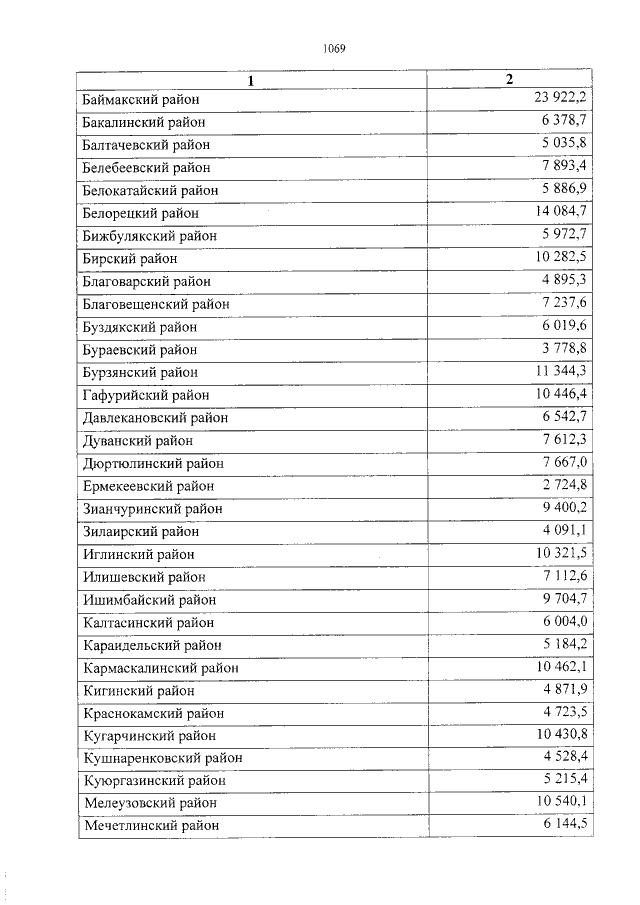 1069

| 1 | 2 |
|---|---|
| Баймакский район | 23 922,2 |
| Бакалинский район | 6 378,7 |
| Балтачевский район | 5 035,8 |
| Белебеевский район | 7 893,4 |
| Белокатайский район | 5 886,9 |
| Белорецкий район | 14 084,7 |
| Бижбулякский район | 5 972,7 |
| Бирский район | 10 282,5 |
| Благоварский район | 4 895,3 |
| Благовещенский район | 7 237,6 |
| Буздякский район | 6 019,6 |
| Бураевский район | 3 778,8 |
| Бурзянский район | 11 344,3 |
| Гафурийский район | 10 446,4 |
| Давлекановский район | 6 542,7 |
| Дуванский район | 7 612,3 |
| Дюртюлинский район | 7 667,0 |
| Ермекеевский район | 2 724,8 |
| Зианчуринский район | 9 400,2 |
| Зилаирский район | 4 091,1 |
| Иглинский район | 10 321,5 |
| Илишевский район | 7 112,6 |
| Ишимбайский район | 9 704,7 |
| Калтасинский район | 6 004,0 |
| Караидельский район | 5 184,2 |
| Кармаскалинский район | 10 462,1 |
| Кигинский район | 4 871,9 |
| Краснокамский район | 4 723,5 |
| Кугарчинский район | 10 430,8 |
| Кушнаренковский район | 4 528,4 |
| Куюргазинский район | 5 215,4 |
| Мелеузовский район | 10 540,1 |
| Мечетлинский район | 6 144,5 |